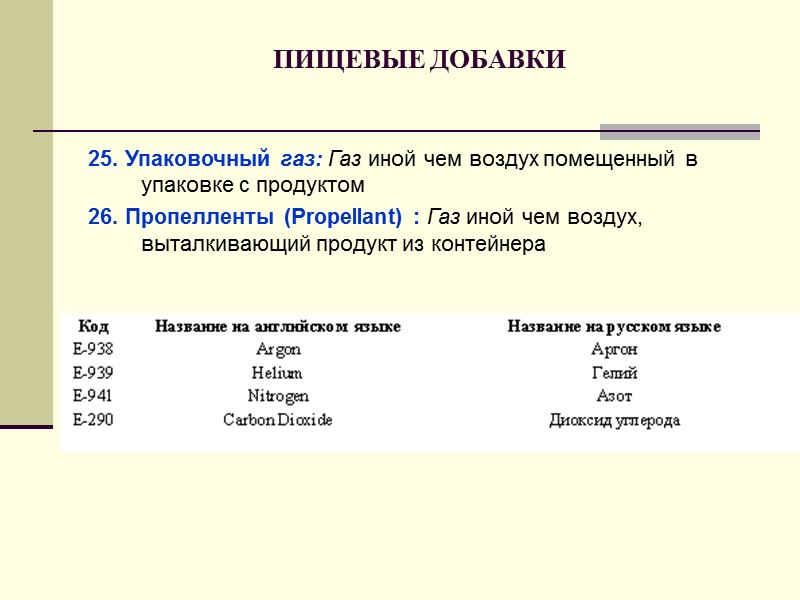 ПИЩЕВЫЕ ДОБАВКИ

25. Упаковочный газ: Газ иной чем воздух помещенный в упаковке с продуктом

26. Пропелленты (Propellant) : Газ иной чем воздух, выталкивающий продукт из контейнера

| Код | Название на английском языке | Название на русском языке |
|---|---|---|
| E-938 | Argon | Аргон |
| E-939 | Helium | Гелий |
| E-941 | Nitrogen | Азот |
| E-290 | Carbon Dioxide | Диоксид углерода |